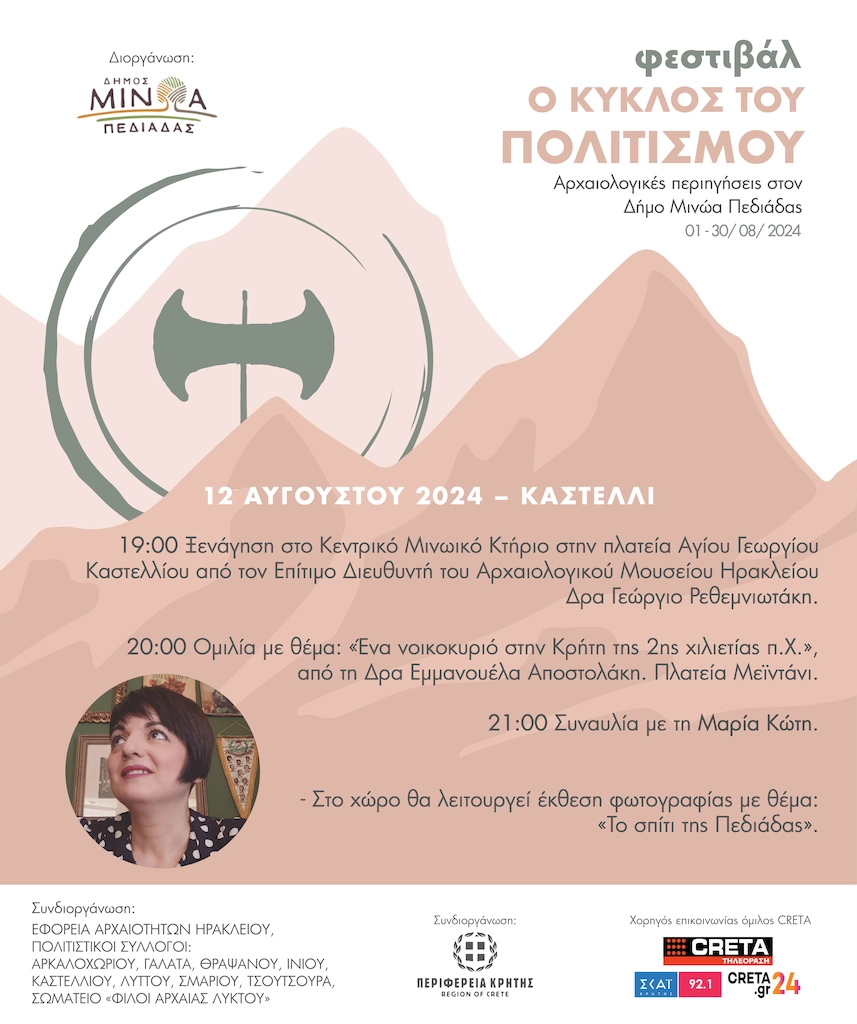 Διοργάνωση:
ΔΗΜΟΣ ΜΙΝΩΑ ΠΕΔΙΑΔΑΣ

φεστιβάλ
Ο ΚΥΚΛΟΣ ΤΟΥ ΠΟΛΙΤΙΣΜΟΥ
Αρχαιολογικές περιηγήσεις στον Δήμο Μινώα Πεδιάδας
01 - 30/ 08/ 2024

12 ΑΥΓΟΥΣΤΟΥ 2024 – ΚΑΣΤΕΛΛΙ

19:00 Ξενάγηση στο Κεντρικό Μινωικό Κτήριο στην πλατεία Αγίου Γεωργίου Καστελλίου από τον Επίτιμο Διευθυντή του Αρχαιολογικού Μουσείου Ηρακλείου Δρα Γεώργιο Ρεθεμνιωτάκη.

20:00 Ομιλία με θέμα: «Ένα νοικοκυριό στην Κρήτη της 2ης χιλιετίας π.Χ.», από τη Δρα Εμμανουέλα Αποστολάκη. Πλατεία Μεϊντάνι.

21:00 Συναυλία με τη Μαρία Κώτη.

- Στο χώρο θα λειτουργεί έκθεση φωτογραφίας με θέμα: «Το σπίτι της Πεδιάδας».

Συνδιοργάνωση:
ΕΦΟΡΕΙΑ ΑΡΧΑΙΟΤΗΤΩΝ ΗΡΑΚΛΕΙΟΥ, ΠΟΛΙΤΙΣΤΙΚΟΙ ΣΥΛΛΟΓΟΙ: ΑΡΚΑΛΟΧΩΡΙΟΥ, ΓΑΛΑΤΑ, ΘΡΑΨΑΝΟΥ, ΙΝΙΟΥ, ΚΑΣΤΕΛΛΙΟΥ, ΛΥΤΤΟΥ, ΣΜΑΡΙΟΥ, ΤΣΟΥΤΣΟΥΡΑ, ΣΩΜΑΤΕΙΟ «ΦΙΛΟΙ ΑΡΧΑΙΑΣ ΛΥΚΤΟΥ»

Συνδιοργάνωση:
ΠΕΡΙΦΕΡΕΙΑ ΚΡΗΤΗΣ
REGION OF CRETE

Χορηγός επικοινωνίας όμιλος CRETA
CRETA ΤΗΛΕΟΡΑΣΗ
ΣΚΑΪ ΚΡΗΤΗΣ 92.1
CRETA.gr 24